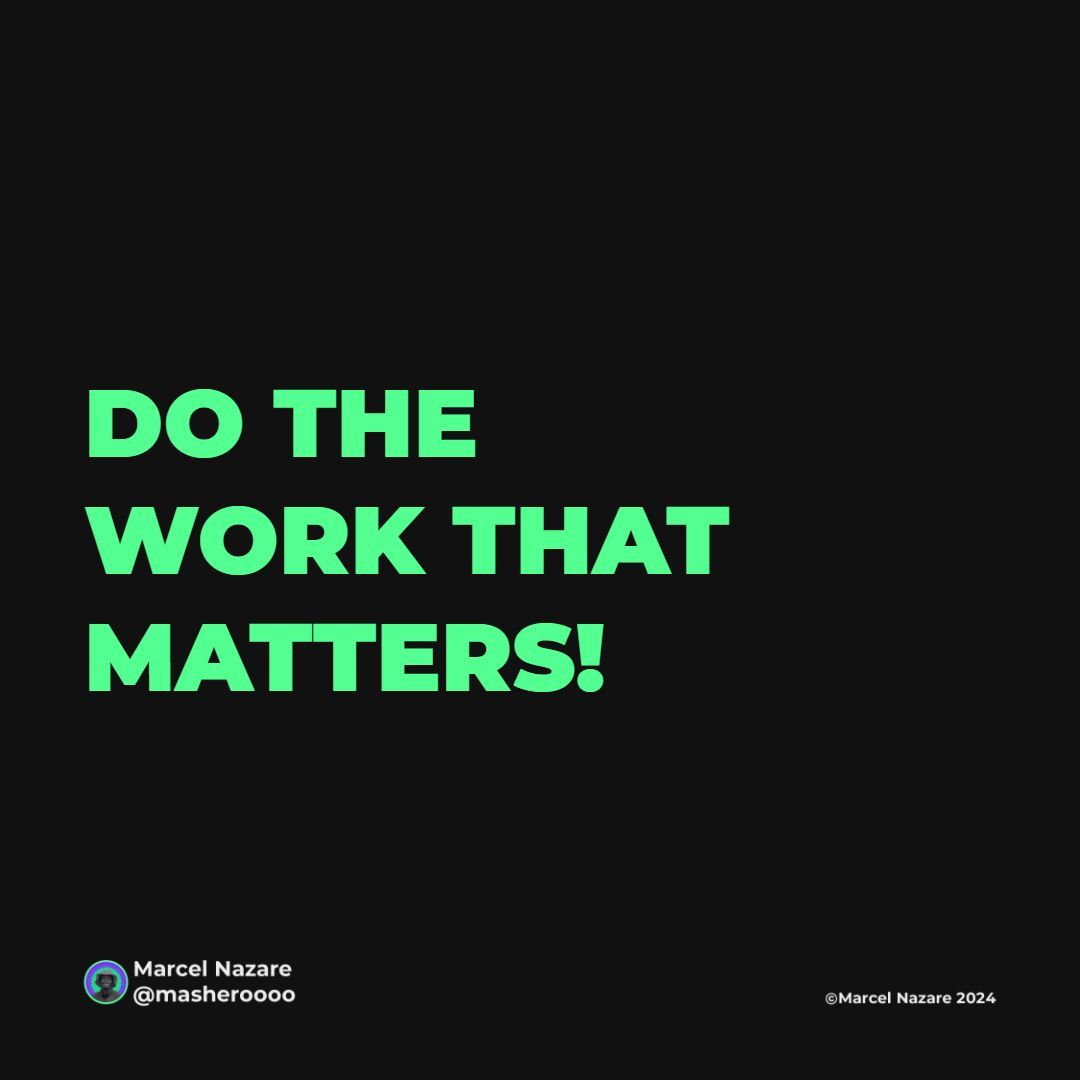 DO THE WORK THAT MATTERS!

Marcel Nazare
@masheroooo

©Marcel Nazare 2024